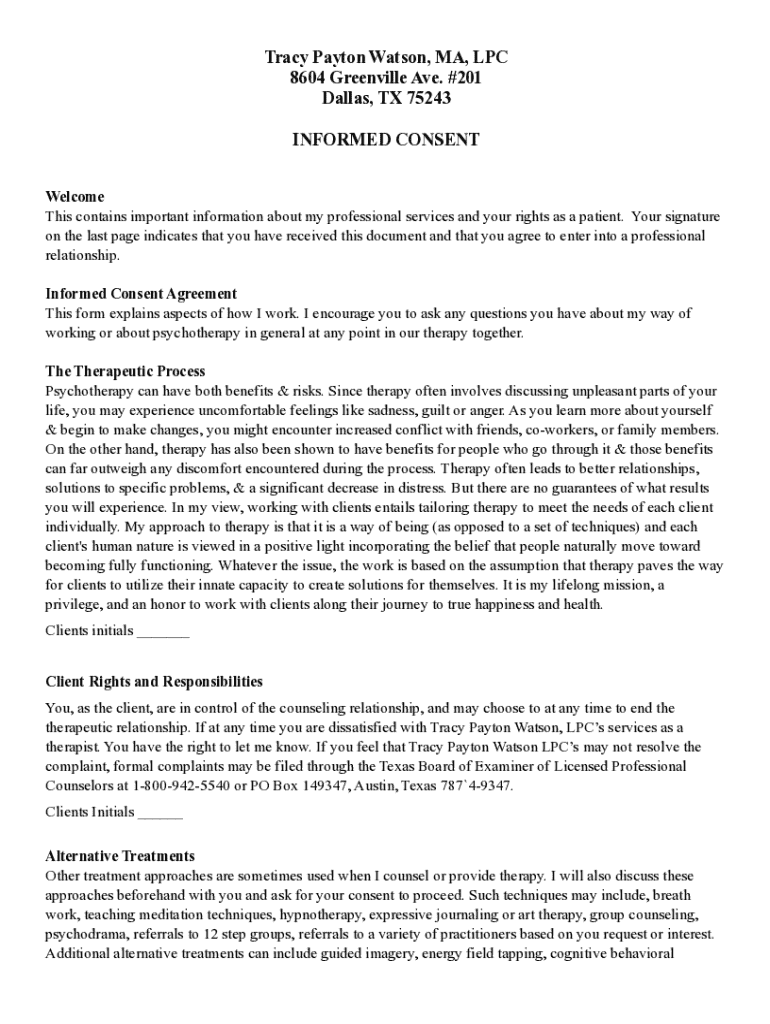 Tracy Payton Watson, MA, LPC
8604 Greenville Ave. #201
Dallas, TX 75243

INFORMED CONSENT

Welcome
This contains important information about my professional services and your rights as a patient. Your signature on the last page indicates that you have received this document and that you agree to enter into a professional relationship.

Informed Consent Agreement
This form explains aspects of how I work. I encourage you to ask any questions you have about my way of working or about psychotherapy in general at any point in our therapy together.

The Therapeutic Process
Psychotherapy can have both benefits & risks. Since therapy often involves discussing unpleasant parts of your life, you may experience uncomfortable feelings like sadness, guilt or anger. As you learn more about yourself & begin to make changes, you might encounter increased conflict with friends, co-workers, or family members. On the other hand, therapy has also been shown to have benefits for people who go through it & those benefits can far outweigh any discomfort encountered during the process. Therapy often leads to better relationships, solutions to specific problems, & a significant decrease in distress. But there are no guarantees of what results you will experience. In my view, working with clients entails tailoring therapy to meet the needs of each client individually. My approach to therapy is that it is a way of being (as opposed to a set of techniques) and each client's human nature is viewed in a positive light incorporating the belief that people naturally move toward becoming fully functioning. Whatever the issue, the work is based on the assumption that therapy paves the way for clients to utilize their innate capacity to create solutions for themselves. It is my lifelong mission, a privilege, and an honor to work with clients along their journey to true happiness and health.
Clients initials _______

Client Rights and Responsibilities
You, as the client, are in control of the counseling relationship, and may choose to at any time to end the therapeutic relationship. If at any time you are dissatisfied with Tracy Payton Watson, LPC's services as a therapist. You have the right to let me know. If you feel that Tracy Payton Watson LPC's may not resolve the complaint, formal complaints may be filed through the Texas Board of Examiner of Licensed Professional Counselors at 1-800-942-5540 or PO Box 149347, Austin, Texas 787`4-9347.
Clients Initials ______

Alternative Treatments
Other treatment approaches are sometimes used when I counsel or provide therapy. I will also discuss these approaches beforehand with you and ask for your consent to proceed. Such techniques may include, breath work, teaching meditation techniques, hypnotherapy, expressive journaling or art therapy, group counseling, psychodrama, referrals to 12 step groups, referrals to a variety of practitioners based on you request or interest. Additional alternative treatments can include guided imagery, energy field tapping, cognitive behavioral